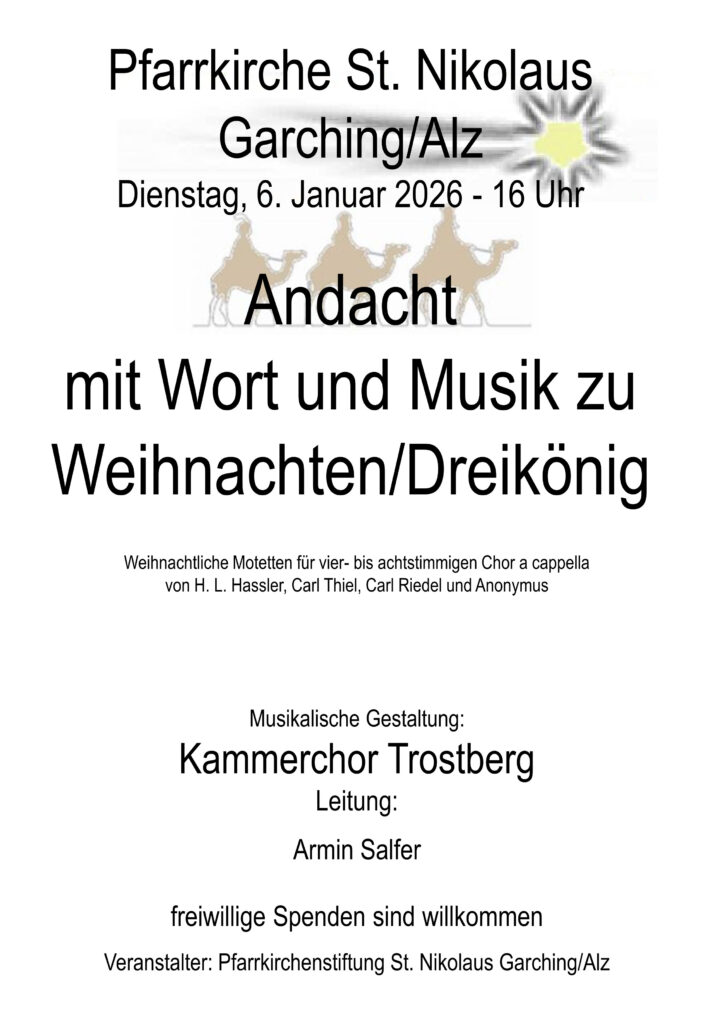 Pfarrkirche St. Nikolaus
Garching/Alz
Dienstag, 6. Januar 2026 - 16 Uhr

Andacht
mit Wort und Musik zu
Weihnachten/Dreikönig

Weihnachtliche Motetten für vier- bis achtstimmigen Chor a cappella von H. L. Hassler, Carl Thiel, Carl Riedel und Anonymus

Musikalische Gestaltung:
Kammerchor Trostberg
Leitung:
Armin Salfer

freiwillige Spenden sind willkommen

Veranstalter: Pfarrkirchenstiftung St. Nikolaus Garching/Alz